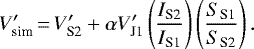 $V'_{\mathrm{sim}} = V'_{\mathrm{S2}} + \alpha V'_{\mathrm{J1}} \left(\frac{I_{\mathrm{S2}}}{I_{\mathrm{S1}}}\right)\left(\frac{S_{\mathrm{S1}}}{S_{\mathrm{S2}}}\right).$